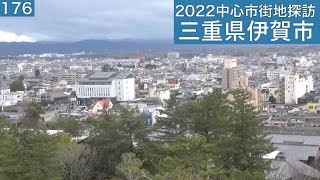 176

2022中心市街地探訪
三重県伊賀市